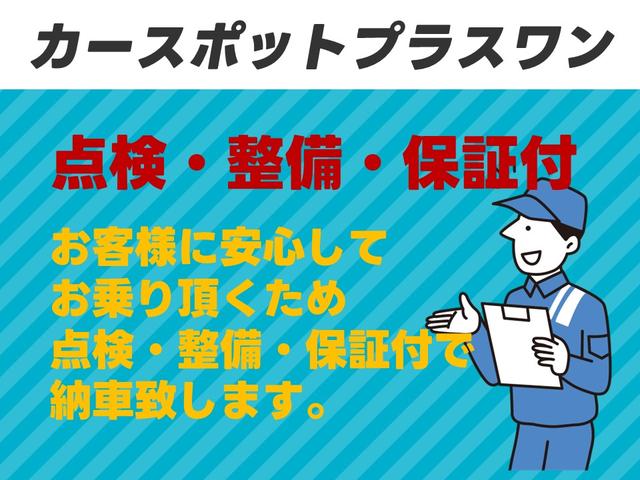 カースポットプラスワン

点検・整備・保証付

お客様に安心して
お乗り頂くため
点検・整備・保証付で
納車致します。